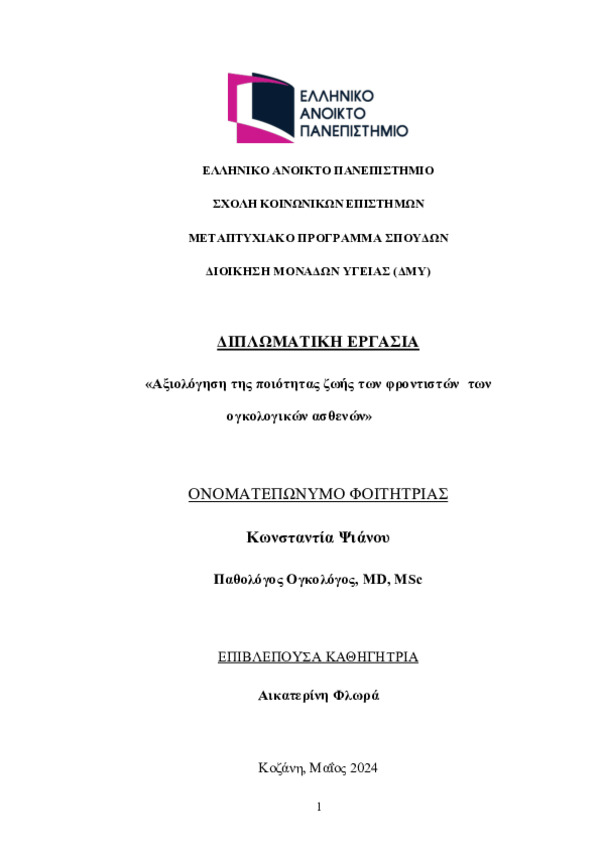 ΕΛΛΗΝΙΚΟ ΑΝΟΙΚΤΟ ΠΑΝΕΠΙΣΤΗΜΙΟ

ΕΛΛΗΝΙΚΟ ΑΝΟΙΚΤΟ ΠΑΝΕΠΙΣΤΗΜΙΟ

ΣΧΟΛΗ ΚΟΙΝΩΝΙΚΩΝ ΕΠΙΣΤΗΜΩΝ

ΜΕΤΑΠΤΥΧΙΑΚΟ ΠΡΟΓΡΑΜΜΑ ΣΠΟΥΔΩΝ

ΔΙΟΙΚΗΣΗ ΜΟΝΑΔΩΝ ΥΓΕΙΑΣ (ΔΜΥ)

ΔΙΠΛΩΜΑΤΙΚΗ ΕΡΓΑΣΙΑ

«Αξιολόγηση της ποιότητας ζωής των φροντιστών των ογκολογικών ασθενών»

ΟΝΟΜΑΤΕΠΩΝΥΜΟ ΦΟΙΤΗΤΡΙΑΣ

Κωνσταντία Ψιάνου

Παθολόγος Ογκολόγος, MD, MSc

ΕΠΙΒΛΕΠΟΥΣΑ ΚΑΘΗΓΗΤΡΙΑ

Αικατερίνη Φλωρά

Κοζάνη, Μαΐος 2024

1